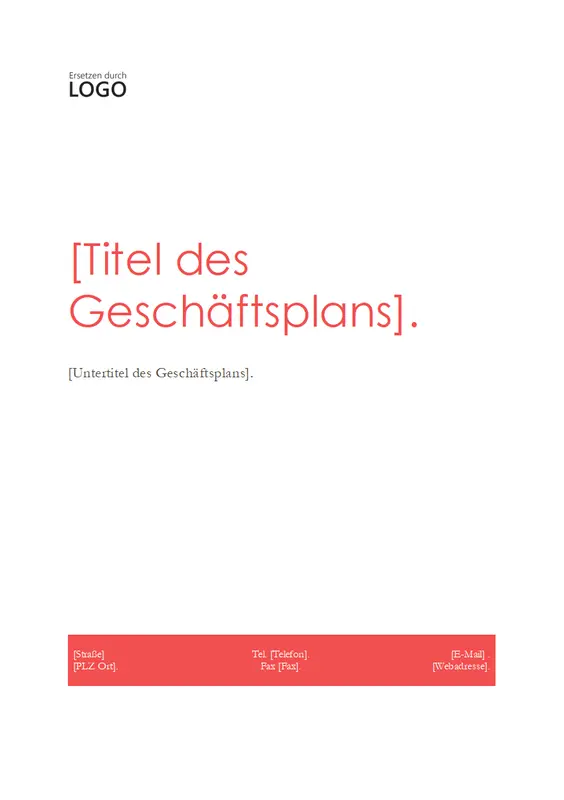 Ersetzen durch
LOGO

[Titel des Geschäftsplans].

[Untertitel des Geschäftsplans].

[Straße]
[PLZ Ort].

Tel. [Telefon].
Fax [Fax].

[E-Mail] .
[Webadresse].